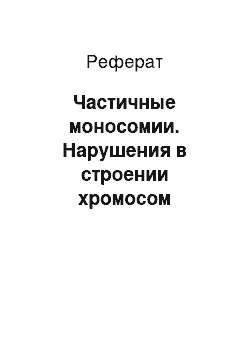 Реферат

Частичные моносомии. Нарушения в строении хромосом